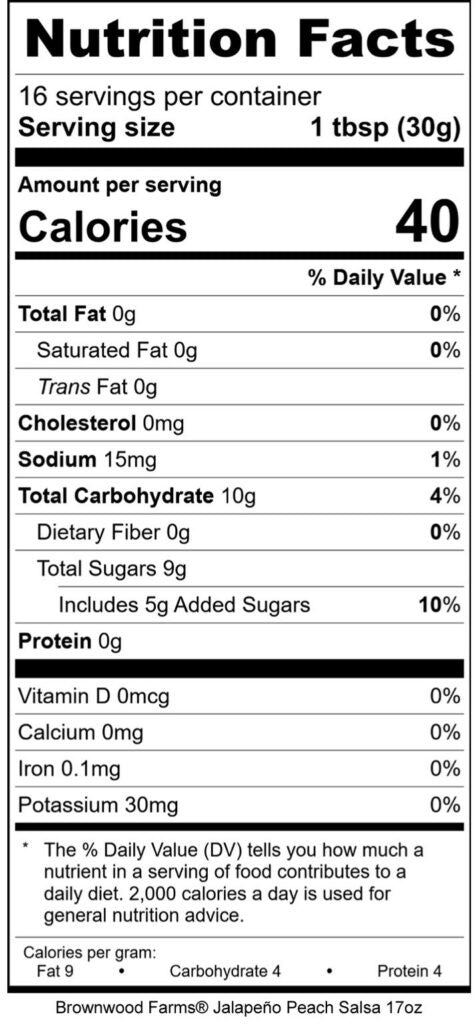 Nutrition Facts

16 servings per container
Serving size 1 tbsp (30g)

Amount per serving
Calories 40

% Daily Value *

Total Fat 0g 0%
Saturated Fat 0g 0%
Trans Fat 0g
Cholesterol 0mg 0%
Sodium 15mg 1%
Total Carbohydrate 10g 4%
Dietary Fiber 0g 0%
Total Sugars 9g
Includes 5g Added Sugars 10%
Protein 0g

Vitamin D 0mcg 0%
Calcium 0mg 0%
Iron 0.1mg 0%
Potassium 30mg 0%

* The % Daily Value (DV) tells you how much a nutrient in a serving of food contributes to a daily diet. 2,000 calories a day is used for general nutrition advice.

Calories per gram:
Fat 9 • Carbohydrate 4 • Protein 4

Brownwood Farms® Jalapeño Peach Salsa 17oz